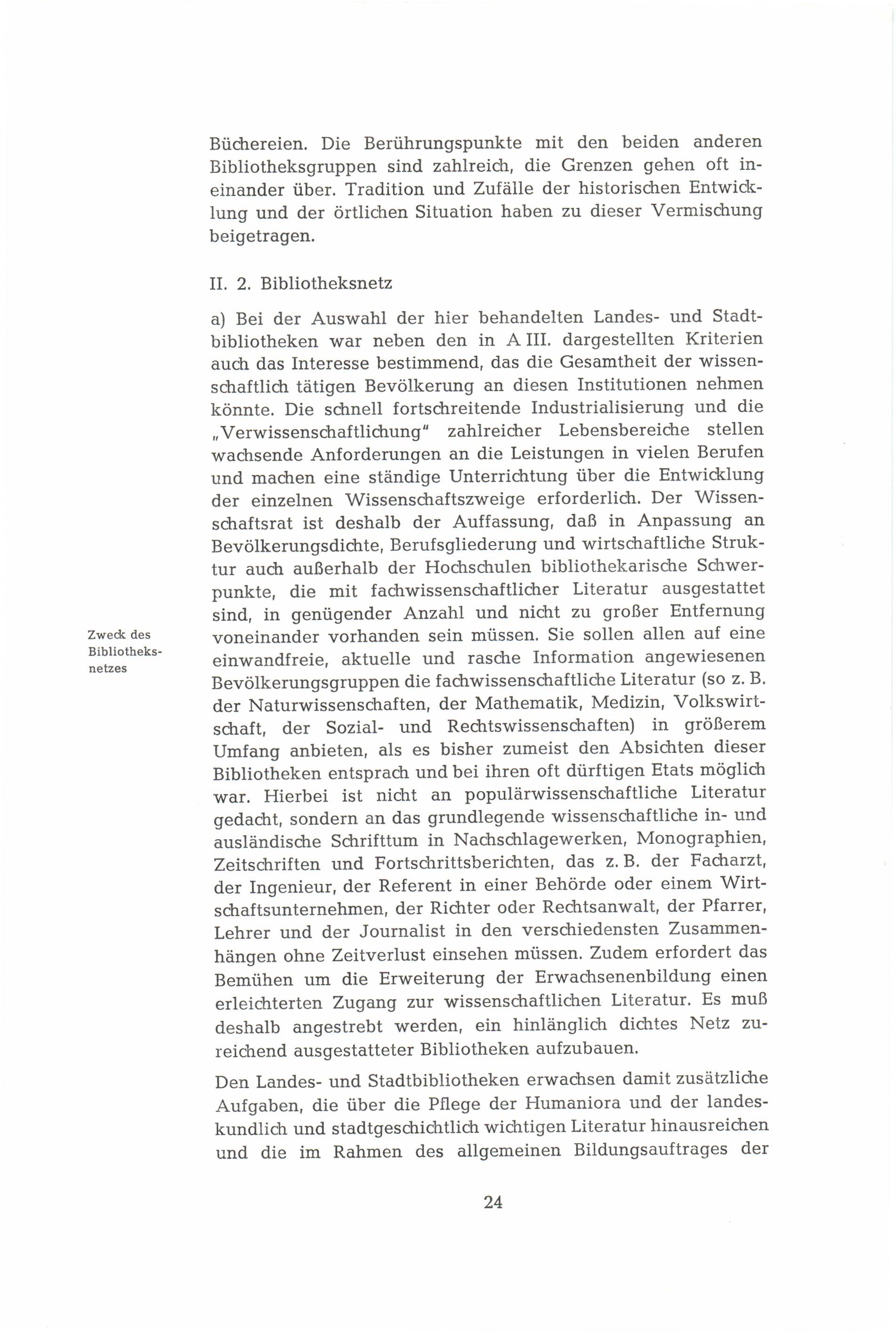 Büchereien. Die Berührungspunkte mit den beiden anderen Bibliotheksgruppen sind zahlreich, die Grenzen gehen oft ineinander über. Tradition und Zufälle der historischen Entwicklung und der örtlichen Situation haben zu dieser Vermischung beigetragen.

II. 2. Bibliotheksnetz

Zweck des Bibliotheksnetzes

a) Bei der Auswahl der hier behandelten Landes- und Stadtbibliotheken war neben den in A III. dargestellten Kriterien auch das Interesse bestimmend, das die Gesamtheit der wissenschaftlich tätigen Bevölkerung an diesen Institutionen nehmen könnte. Die schnell fortschreitende Industrialisierung und die „Verwissenschaftlichung" zahlreicher Lebensbereiche stellen wachsende Anforderungen an die Leistungen in vielen Berufen und machen eine ständige Unterrichtung über die Entwicklung der einzelnen Wissenschaftszweige erforderlich. Der Wissenschaftsrat ist deshalb der Auffassung, daß in Anpassung an Bevölkerungsdichte, Berufsgliederung und wirtschaftliche Struktur auch außerhalb der Hochschulen bibliothekarische Schwerpunkte, die mit fachwissenschaftlicher Literatur ausgestattet sind, in genügender Anzahl und nicht zu großer Entfernung voneinander vorhanden sein müssen. Sie sollen allen auf eine einwandfreie, aktuelle und rasche Information angewiesenen Bevölkerungsgruppen die fachwissenschaftliche Literatur (so z. B. der Naturwissenschaften, der Mathematik, Medizin, Volkswirtschaft, der Sozial- und Rechtswissenschaften) in größerem Umfang anbieten, als es bisher zumeist den Absichten dieser Bibliotheken entsprach und bei ihren oft dürftigen Etats möglich war. Hierbei ist nicht an populärwissenschaftliche Literatur gedacht, sondern an das grundlegende wissenschaftliche in- und ausländische Schrifttum in Nachschlagewerken, Monographien, Zeitschriften und Fortschrittsberichten, das z. B. der Facharzt, der Ingenieur, der Referent in einer Behörde oder einem Wirtschaftsunternehmen, der Richter oder Rechtsanwalt, der Pfarrer, Lehrer und der Journalist in den verschiedensten Zusammenhängen ohne Zeitverlust einsehen müssen. Zudem erfordert das Bemühen um die Erweiterung der Erwachsenenbildung einen erleichterten Zugang zur wissenschaftlichen Literatur. Es muß deshalb angestrebt werden, ein hinlänglich dichtes Netz zureichend ausgestatteter Bibliotheken aufzubauen.

Den Landes- und Stadtbibliotheken erwachsen damit zusätzliche Aufgaben, die über die Pflege der Humaniora und der landeskundlich und stadtgeschichtlich wichtigen Literatur hinausreichen und die im Rahmen des allgemeinen Bildungsauftrages der

24